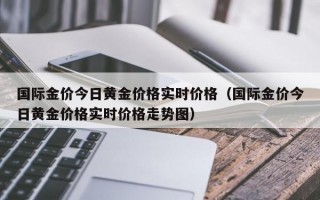 国际金价今日黄金价格实时价格（国际金价今日黄金价格实时价格走势图）